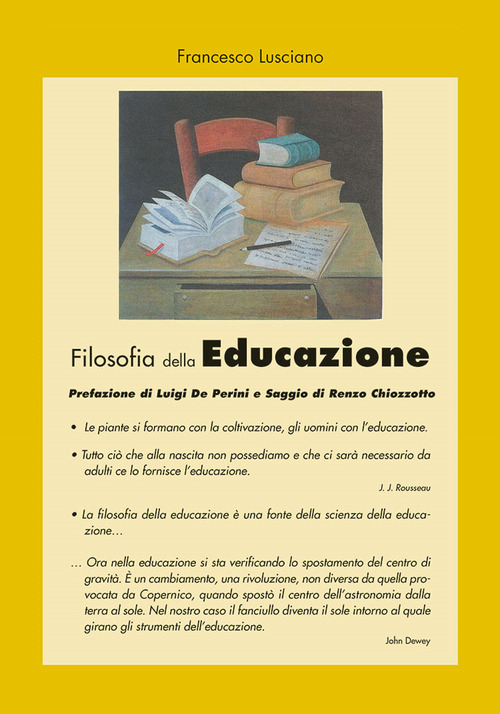 Francesco Lusciano

Filosofia della Educazione

Prefazione di Luigi De Perini e Saggio di Renzo Chiozzotto

• Le piante si formano con la coltivazione, gli uomini con l'educazione.

• Tutto ciò che alla nascita non possediamo e che ci sarà necessario da adulti ce lo fornisce l'educazione.

J. J. Rousseau

• La filosofia della educazione è una fonte della scienza della educazione…

… Ora nella educazione si sta verificando lo spostamento del centro di gravità. È un cambiamento, una rivoluzione, non diversa da quella provocata da Copernico, quando spostò il centro dell'astronomia dalla terra al sole. Nel nostro caso il fanciullo diventa il sole intorno al quale girano gli strumenti dell'educazione.

John Dewey